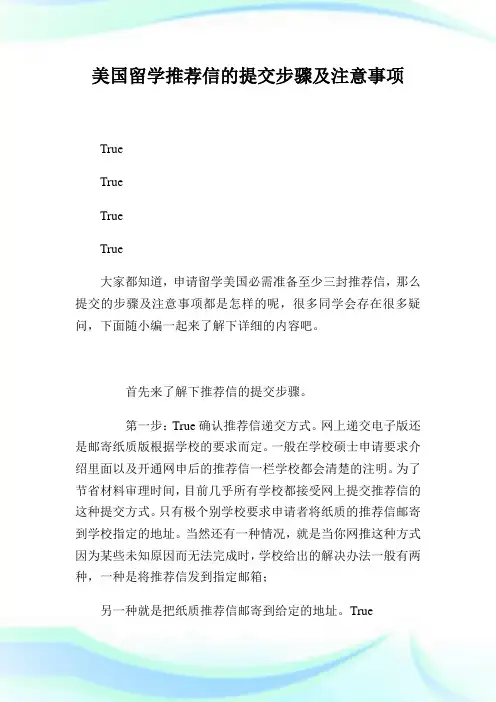 美国留学推荐信的提交步骤及注意事项

True

True

True

True

大家都知道，申请留学美国必需准备至少三封推荐信，那么提交的步骤及注意事项都是怎样的呢，很多同学会存在很多疑问，下面随小编一起来了解下详细的内容吧。

首先来了解下推荐信的提交步骤。

第一步：True 确认推荐信递交方式。网上递交电子版还是邮寄纸质版根据学校的要求而定。一般在学校硕士申请要求介绍里面以及开通网申后的推荐信一栏学校都会清楚的注明。为了节省材料审理时间，目前几乎所有学校都接受网上提交推荐信的这种提交方式。只有极个别学校要求申请者将纸质的推荐信邮寄到学校指定的地址。当然还有一种情况，就是当你网推这种方式因为某些未知原因而无法完成时，学校给出的解决办法一般有两种，一种是将推荐信发到指定邮箱；

另一种就是把纸质推荐信邮寄到给定的地址。True